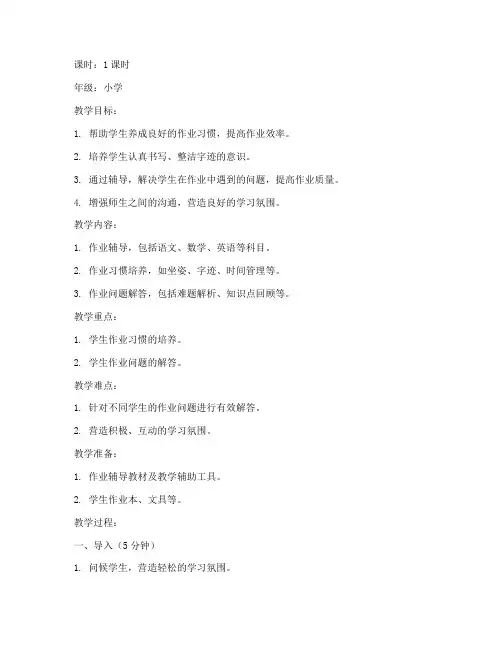 课时：1 课时

年级：小学

教学目标：

1. 帮助学生养成良好的作业习惯，提高作业效率。

2. 培养学生认真书写、整洁字迹的意识。

3. 通过辅导，解决学生在作业中遇到的问题，提高作业质量。

4. 增强师生之间的沟通，营造良好的学习氛围。

教学内容：

1. 作业辅导，包括语文、数学、英语等科目。

2. 作业习惯培养，如坐姿、字迹、时间管理等。

3. 作业问题解答，包括难题解析、知识点回顾等。

教学重点：

1. 学生作业习惯的培养。

2. 学生作业问题的解答。

教学难点：

1. 针对不同学生的作业问题进行有效解答。

2. 营造积极、互动的学习氛围。

教学准备：

1. 作业辅导教材及教学辅助工具。

2. 学生作业本、文具等。

教学过程：

一、导入（5 分钟）

1. 问候学生，营造轻松的学习氛围。